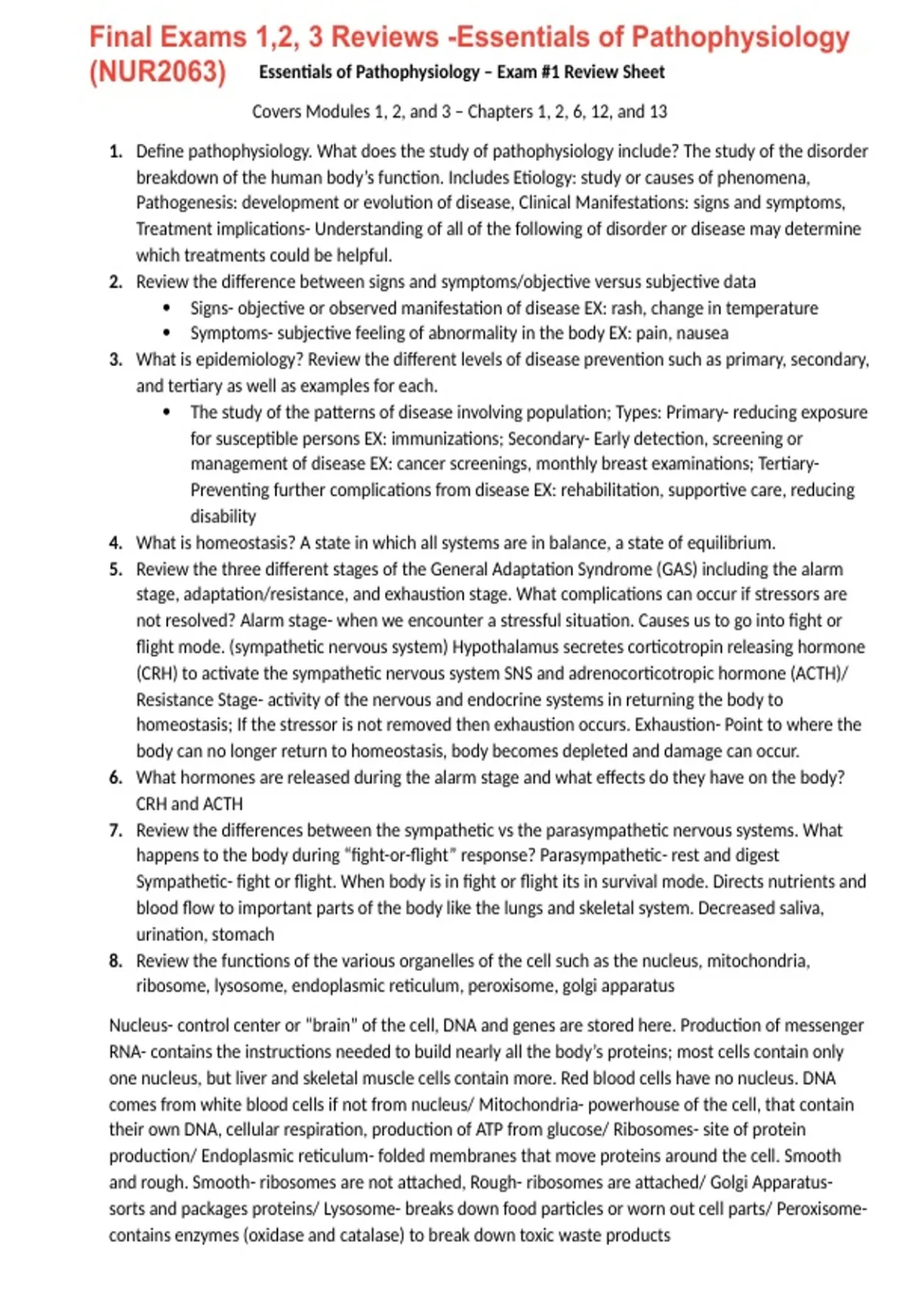 Final Exams 1,2, 3 Reviews -Essentials of Pathophysiology (NUR2063)

Essentials of Pathophysiology – Exam #1 Review Sheet

Covers Modules 1, 2, and 3 – Chapters 1, 2, 6, 12, and 13

1. Define pathophysiology. What does the study of pathophysiology include? The study of the disorder breakdown of the human body's function. Includes Etiology: study or causes of phenomena, Pathogenesis: development or evolution of disease, Clinical Manifestations: signs and symptoms, Treatment implications- Understanding of all of the following of disorder or disease may determine which treatments could be helpful.
2. Review the difference between signs and symptoms/objective versus subjective data
   • Signs- objective or observed manifestation of disease EX: rash, change in temperature
   • Symptoms- subjective feeling of abnormality in the body EX: pain, nausea
3. What is epidemiology? Review the different levels of disease prevention such as primary, secondary, and tertiary as well as examples for each.
   • The study of the patterns of disease involving population; Types: Primary- reducing exposure for susceptible persons EX: immunizations; Secondary- Early detection, screening or management of disease EX: cancer screenings, monthly breast examinations; Tertiary- Preventing further complications from disease EX: rehabilitation, supportive care, reducing disability
4. What is homeostasis? A state in which all systems are in balance, a state of equilibrium.
5. Review the three different stages of the General Adaptation Syndrome (GAS) including the alarm stage, adaptation/resistance, and exhaustion stage. What complications can occur if stressors are not resolved? Alarm stage- when we encounter a stressful situation. Causes us to go into fight or flight mode. (sympathetic nervous system) Hypothalamus secretes corticotropin releasing hormone (CRH) to activate the sympathetic nervous system SNS and adrenocorticotropic hormone (ACTH)/ Resistance Stage- activity of the nervous and endocrine systems in returning the body to homeostasis; If the stressor is not removed then exhaustion occurs. Exhaustion- Point to where the body can no longer return to homeostasis, body becomes depleted and damage can occur.
6. What hormones are released during the alarm stage and what effects do they have on the body? CRH and ACTH
7. Review the differences between the sympathetic vs the parasympathetic nervous systems. What happens to the body during "fight-or-flight" response? Parasympathetic- rest and digest Sympathetic- fight or flight. When body is in fight or flight its in survival mode. Directs nutrients and blood flow to important parts of the body like the lungs and skeletal system. Decreased saliva, urination, stomach
8. Review the functions of the various organelles of the cell such as the nucleus, mitochondria, ribosome, lysosome, endoplasmic reticulum, peroxisome, golgi apparatus

Nucleus- control center or "brain" of the cell, DNA and genes are stored here. Production of messenger RNA- contains the instructions needed to build nearly all the body's proteins; most cells contain only one nucleus, but liver and skeletal muscle cells contain more. Red blood cells have no nucleus. DNA comes from white blood cells if not from nucleus/ Mitochondria- powerhouse of the cell, that contain their own DNA, cellular respiration, production of ATP from glucose/ Ribosomes- site of protein production/ Endoplasmic reticulum- folded membranes that move proteins around the cell. Smooth and rough. Smooth- ribosomes are not attached, Rough- ribosomes are attached/ Golgi Apparatus- sorts and packages proteins/ Lysosome- breaks down food particles or worn out cell parts/ Peroxisome- contains enzymes (oxidase and catalase) to break down toxic waste products